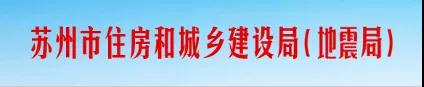 苏州市住房和城乡建设局(地震局)